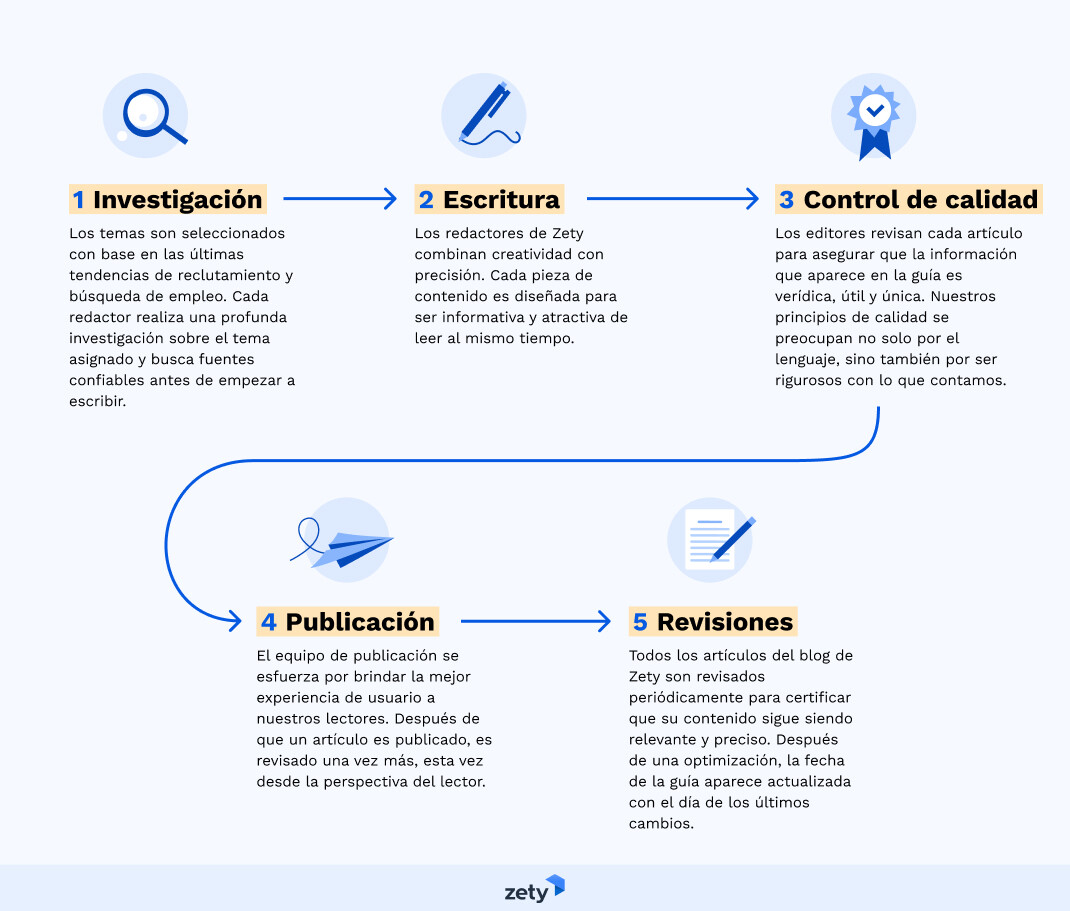 1 Investigación

Los temas son seleccionados con base en las últimas tendencias de reclutamiento y búsqueda de empleo. Cada redactor realiza una profunda investigación sobre el tema asignado y busca fuentes confiables antes de empezar a escribir.

2 Escritura

Los redactores de Zety combinan creatividad con precisión. Cada pieza de contenido es diseñada para ser informativa y atractiva de leer al mismo tiempo.

3 Control de calidad

Los editores revisan cada artículo para asegurar que la información que aparece en la guía es verídica, útil y única. Nuestros principios de calidad se preocupan no solo por el lenguaje, sino también por ser rigurosos con lo que contamos.

4 Publicación

El equipo de publicación se esfuerza por brindar la mejor experiencia de usuario a nuestros lectores. Después de que un artículo es publicado, es revisado una vez más, esta vez desde la perspectiva del lector.

5 Revisiones

Todos los artículos del blog de Zety son revisados periódicamente para certificar que su contenido sigue siendo relevante y preciso. Después de una optimización, la fecha de la guía aparece actualizada con el día de los últimos cambios.

zety